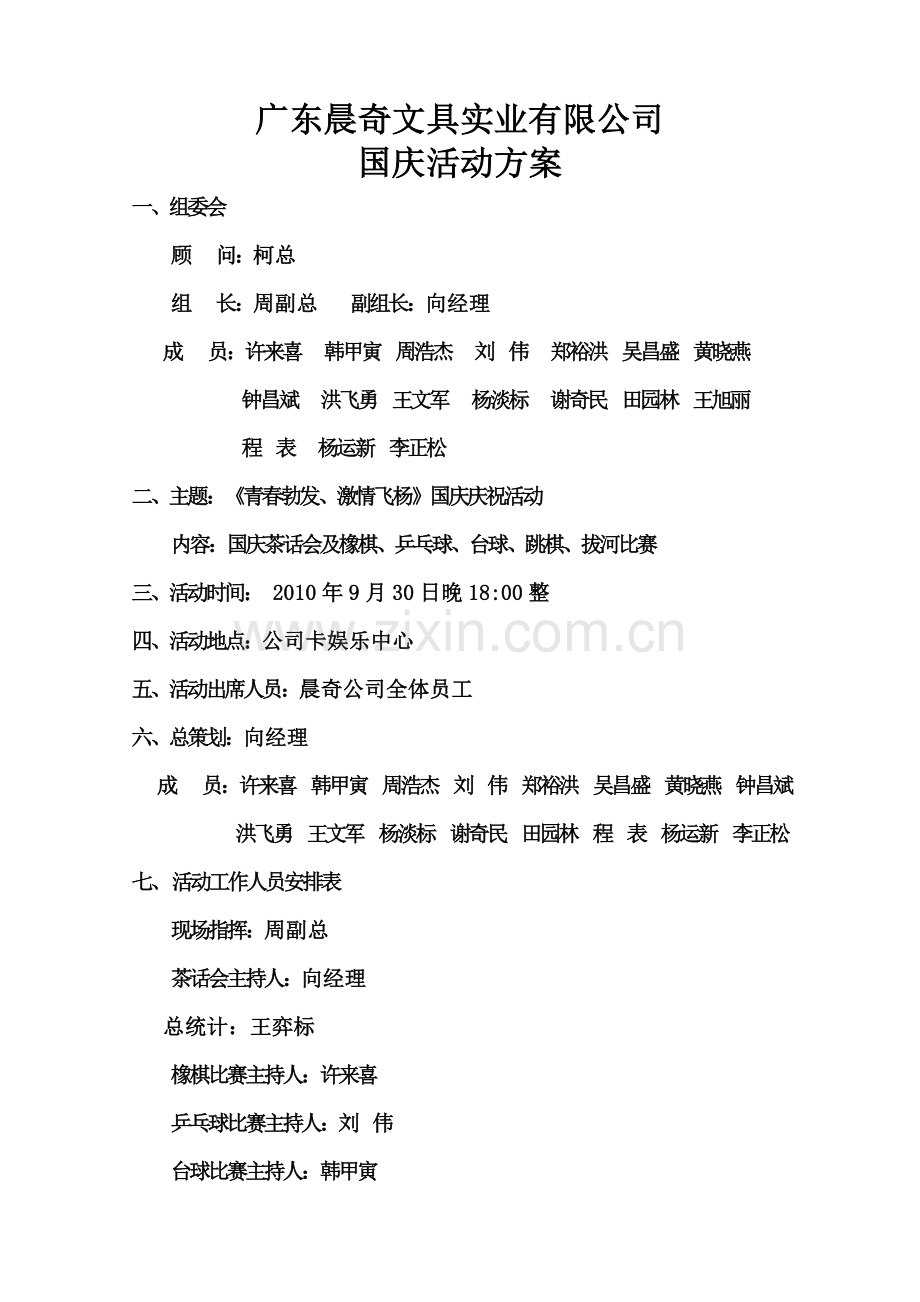 广东晨奇文具实业有限公司
国庆活动方案

一、组委会

顾　问：柯总

组　长：周副总　　副组长：向经理

成　员：许来喜　韩甲寅　周浩杰　刘　伟　郑裕洪　吴昌盛　黄晓燕
钟昌斌　洪飞勇　王文军　杨淡标　谢奇民　田园林　王旭丽
程　表　杨运新　李正松

二、主题：《青春勃发、激情飞杨》国庆庆祝活动

内容：国庆茶话会及橡棋、乒乓球、台球、跳棋、拔河比赛

三、活动时间：　2010 年 9 月 30 日晚 18:00 整

四、活动地点：公司卡娱乐中心

五、活动出席人员：晨奇公司全体员工

六、总策划：向经理

成　员：许来喜　韩甲寅　周浩杰　刘　伟　郑裕洪　吴昌盛　黄晓燕　钟昌斌
洪飞勇　王文军　杨淡标　谢奇民　田园林　程　表　杨运新　李正松

七、活动工作人员安排表

现场指挥：周副总

茶话会主持人：向经理

总统计：王弈标

橡棋比赛主持人：许来喜

乒乓球比赛主持人：刘　伟

台球比赛主持人：韩甲寅

www.zixin.com.cn